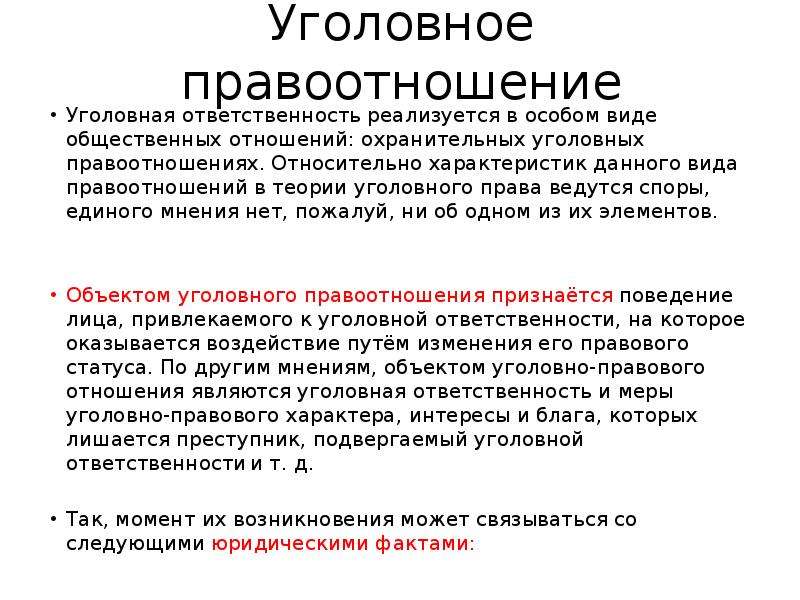 Уголовное правоотношение

• Уголовная ответственность реализуется в особом виде общественных отношений: охранительных уголовных правоотношениях. Относительно характеристик данного вида правоотношений в теории уголовного права ведутся споры, единого мнения нет, пожалуй, ни об одном из их элементов.

• Объектом уголовного правоотношения признаётся поведение лица, привлекаемого к уголовной ответственности, на которое оказывается воздействие путём изменения его правового статуса. По другим мнениям, объектом уголовно-правового отношения являются уголовная ответственность и меры уголовно-правового характера, интересы и блага, которых лишается преступник, подвергаемый уголовной ответственности и т. д.

• Так, момент их возникновения может связываться со следующими юридическими фактами: